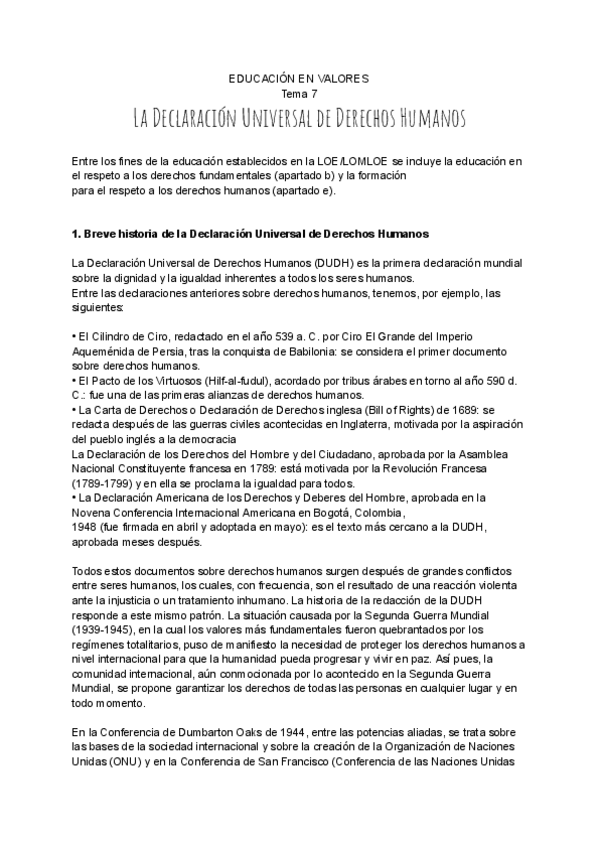 EDUCACIÓN EN VALORES
Tema 7
La Declaración Universal de Derechos Humanos

Entre los fines de la educación establecidos en la LOE/LOMLOE se incluye la educación en el respeto a los derechos fundamentales (apartado b) y la formación
para el respeto a los derechos humanos (apartado e).

1. Breve historia de la Declaración Universal de Derechos Humanos

La Declaración Universal de Derechos Humanos (DUDH) es la primera declaración mundial sobre la dignidad y la igualdad inherentes a todos los seres humanos.
Entre las declaraciones anteriores sobre derechos humanos, tenemos, por ejemplo, las siguientes:

• El Cilindro de Ciro, redactado en el año 539 a. C. por Ciro El Grande del Imperio Aqueménida de Persia, tras la conquista de Babilonia: se considera el primer documento sobre derechos humanos.
• El Pacto de los Virtuosos (Hilf-al-fudul), acordado por tribus árabes en torno al año 590 d. C.: fue una de las primeras alianzas de derechos humanos.
• La Carta de Derechos o Declaración de Derechos inglesa (Bill of Rights) de 1689: se redacta después de las guerras civiles acontecidas en Inglaterra, motivada por la aspiración del pueblo inglés a la democracia
La Declaración de los Derechos del Hombre y del Ciudadano, aprobada por la Asamblea Nacional Constituyente francesa en 1789: está motivada por la Revolución Francesa (1789-1799) y en ella se proclama la igualdad para todos.
• La Declaración Americana de los Derechos y Deberes del Hombre, aprobada en la Novena Conferencia Internacional Americana en Bogotá, Colombia,
1948 (fue firmada en abril y adoptada en mayo): es el texto más cercano a la DUDH, aprobada meses después.

Todos estos documentos sobre derechos humanos surgen después de grandes conflictos entre seres humanos, los cuales, con frecuencia, son el resultado de una reacción violenta ante la injusticia o un tratamiento inhumano. La historia de la redacción de la DUDH responde a este mismo patrón. La situación causada por la Segunda Guerra Mundial (1939-1945), en la cual los valores más fundamentales fueron quebrantados por los regímenes totalitarios, puso de manifiesto la necesidad de proteger los derechos humanos a nivel internacional para que la humanidad pueda progresar y vivir en paz. Así pues, la comunidad internacional, aún conmocionada por lo acontecido en la Segunda Guerra Mundial, se propone garantizar los derechos de todas las personas en cualquier lugar y en todo momento.

En la Conferencia de Dumbarton Oaks de 1944, entre las potencias aliadas, se trata sobre las bases de la sociedad internacional y sobre la creación de la Organización de Naciones Unidas (ONU) y en la Conferencia de San Francisco (Conferencia de las Naciones Unidas